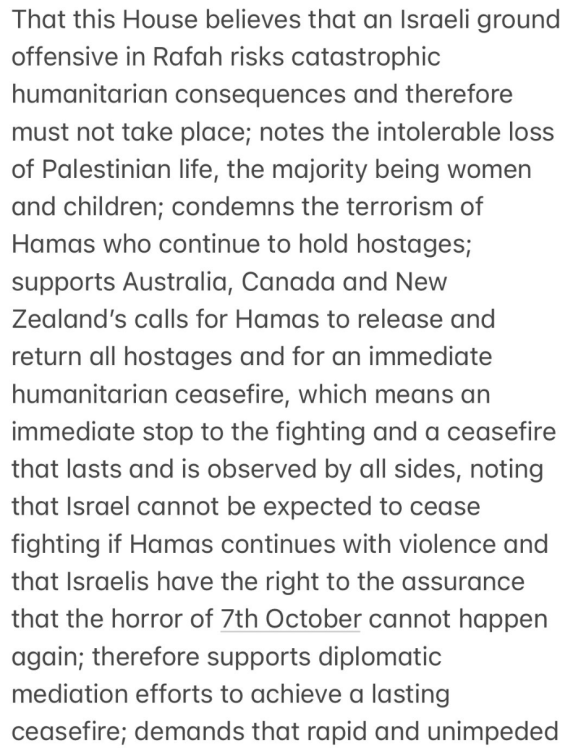 That this House believes that an Israeli ground offensive in Rafah risks catastrophic humanitarian consequences and therefore must not take place; notes the intolerable loss of Palestinian life, the majority being women and children; condemns the terrorism of Hamas who continue to hold hostages; supports Australia, Canada and New Zealand's calls for Hamas to release and return all hostages and for an immediate humanitarian ceasefire, which means an immediate stop to the fighting and a ceasefire that lasts and is observed by all sides, noting that Israel cannot be expected to cease fighting if Hamas continues with violence and that Israelis have the right to the assurance that the horror of 7th October cannot happen again; therefore supports diplomatic mediation efforts to achieve a lasting ceasefire; demands that rapid and unimpeded